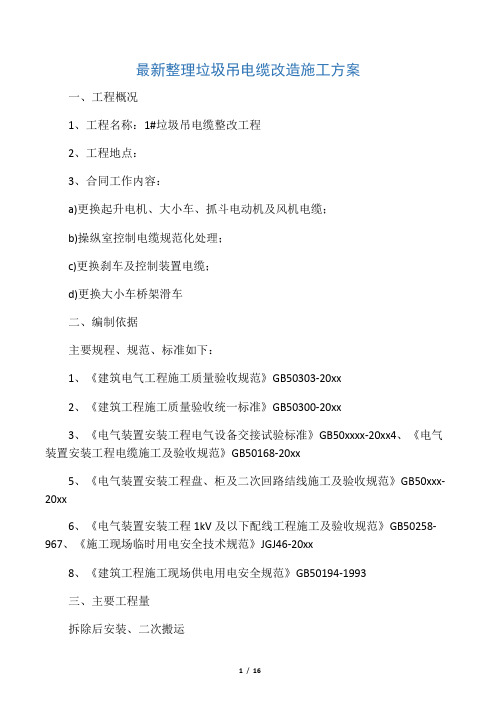 最新整理垃圾吊电缆改造施工方案

一、工程概况

1、工程名称：1#垃圾吊电缆整改工程

2、工程地点：

3、合同工作内容：

a)更换起升电机、大小车、抓斗电动机及风机电缆；

b)操纵室控制电缆规范化处理；

c)更换刹车及控制装置电缆；

d)更换大小车桥架滑车

二、编制依据

主要规程、规范、标准如下：

1、《建筑电气工程施工质量验收规范》GB50303-20xx

2、《建筑工程施工质量验收统一标准》GB50300-20xx

3、《电气装置安装工程电气设备交接试验标准》GB50xxxx-20xx4、《电气装置安装工程电缆施工及验收规范》GB50168-20xx

5、《电气装置安装工程盘、柜及二次回路结线施工及验收规范》GB50xxx-20xx

6、《电气装置安装工程 1kV 及以下配线工程施工及验收规范》GB50258-967、《施工现场临时用电安全技术规范》JGJ46-20xx

8、《建筑工程施工现场供电用电安全规范》GB50194-1993

三、主要工程量

拆除后安装、二次搬运

1 / 16